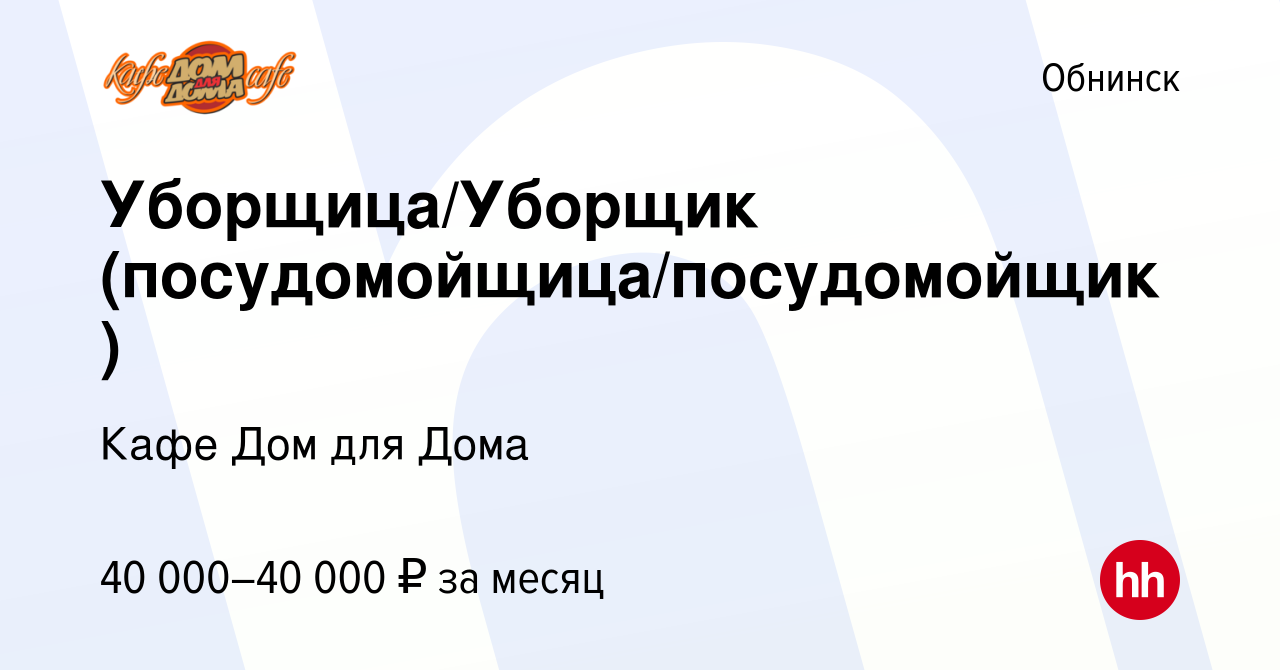 Кафе ДОМ для ДОМА cafe

Обнинск

Уборщица/Уборщик (посудомойщица/посудомойщик)

Кафе Дом для Дома

40 000–40 000 ₽ за месяц

hh